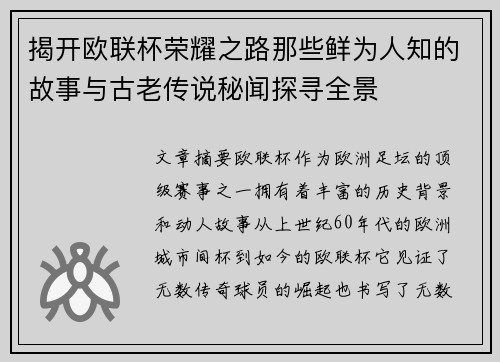 揭开欧联杯荣耀之路那些鲜为人知的故事与古老传说秘闻探寻全景

文章摘要欧联杯作为欧洲足坛的顶级赛事之一拥有着丰富的历史背景和动人故事从上世纪60年代的欧洲城市间杯到如今的欧联杯它见证了无数传奇球员的崛起也书写了无数